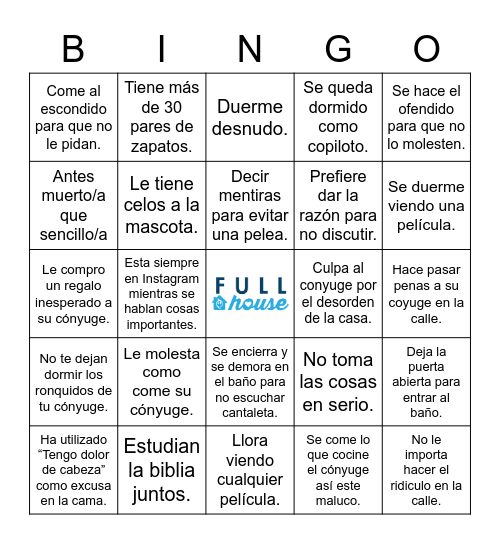 | B | I | N | G | O |
|---|---|---|---|---|
| Come al escondido para que no le pidan. | Tiene más de 30 pares de zapatos. | Duerme desnudo. | Se queda dormido como copiloto. | Se hace el ofendido para que no lo molesten. |
| Antes muerto/a que sencillo/a | Le tiene celos a la mascota. | Decir mentiras para evitar una pelea. | Prefiere dar la razón para no discutir. | Se duerme viendo una película. |
| Le compro un regalo inesperado a su cónyuge. | Esta siempre en Instagram mientras se hablan cosas importantes. | FULL house | Culpa al conyuge por el desorden de la casa. | Hace pasar penas a su coyuge en la calle. |
| No te dejan dormir los ronquidos de tu cónyuge. | Le molesta como come su cónyuge. | Se encierra y se demora en el baño para no escuchar cantaleta. | No toma las cosas en serio. | Deja la puerta abierta para entrar al baño. |
| Ha utilizado “Tengo dolor de cabeza” como excusa en la cama. | Estudian la biblia juntos. | Llora viendo cualquier película. | Se come lo que cocine el cónyuge así este maluco. | No le importa hacer el ridiculo en la calle. |